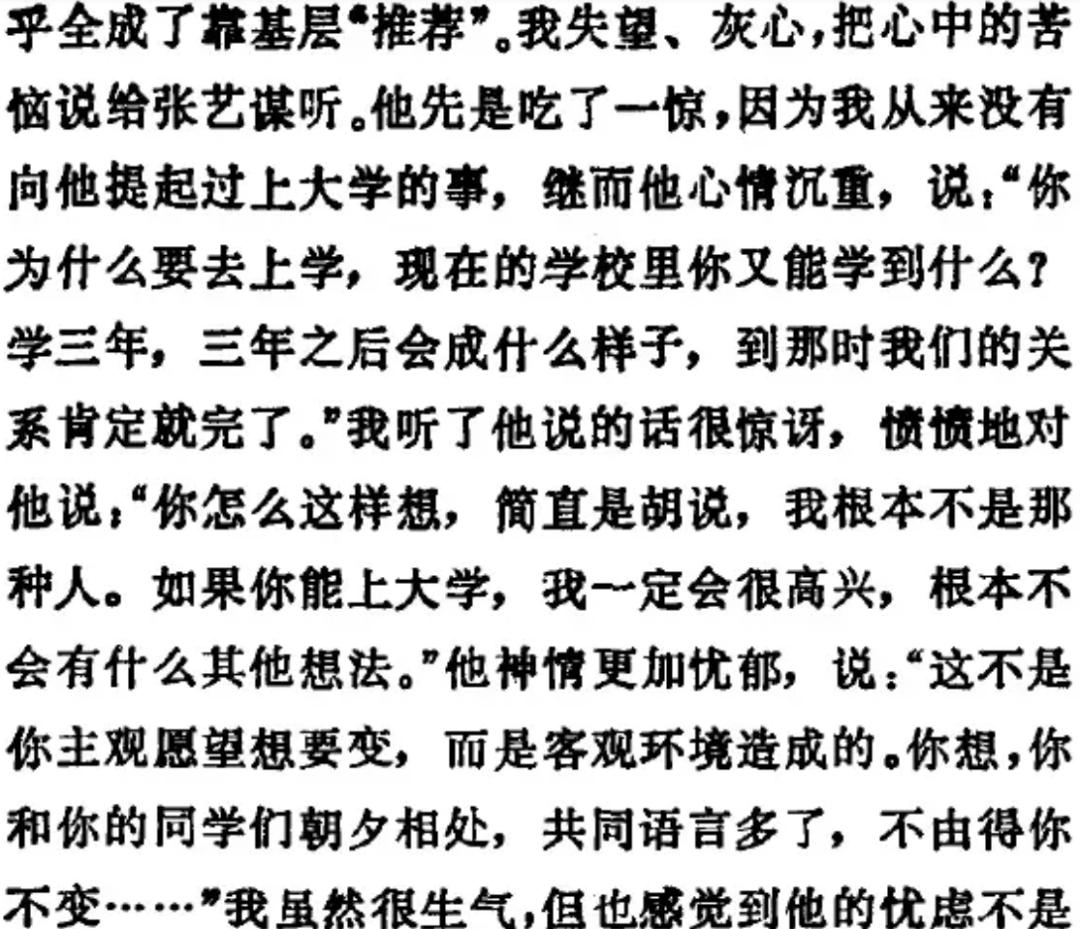 乎全成了靠基层“推荐”。我失望、灰心，把心中的苦恼说给张艺谋听。他先是吃了一惊，因为我从来没有向他提起过上大学的事，继而他心情沉重，说：“你为什么要去上学，现在的学校里你又能学到什么？学三年，三年之后会成什么样子，到那时我们的关系肯定就完了。”我听了他说的话很惊讶，愤愤地对他说：“你怎么这样想，简直是胡说，我根本不是那种人。如果你能上大学，我一定会很高兴，根本不会有什么其他想法。”他神情更加忧郁，说：“这不是你主观愿望想要变，而是客观环境造成的。你想，你和你的同学们朝夕相处，共同语言多了，不由得你不变……”我虽然很生气，但也感觉到他的忧虑不是